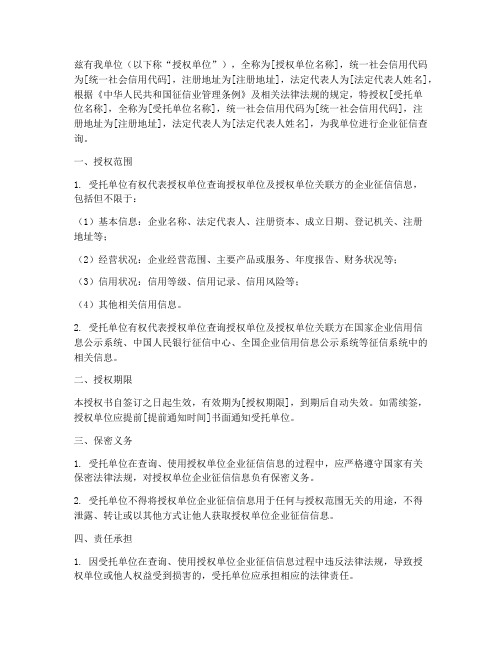 兹有我单位（以下称“授权单位”），全称为[授权单位名称]，统一社会信用代码为[统一社会信用代码]，注册地址为[注册地址]，法定代表人为[法定代表人姓名]，根据《中华人民共和国征信业管理条例》及相关法律法规的规定，特授权[受托单位名称]，全称为[受托单位名称]，统一社会信用代码为[统一社会信用代码]，注册地址为[注册地址]，法定代表人为[法定代表人姓名]，为我单位进行企业征信查询。

一、授权范围

1. 受托单位有权代表授权单位查询授权单位及授权单位关联方的企业征信信息，包括但不限于：

（1）基本信息：企业名称、法定代表人、注册资本、成立日期、登记机关、注册地址等；

（2）经营状况：企业经营范围、主要产品或服务、年度报告、财务状况等；

（3）信用状况：信用等级、信用记录、信用风险等；

（4）其他相关信用信息。

2. 受托单位有权代表授权单位查询授权单位及授权单位关联方在国家企业信用信息公示系统、中国人民银行征信中心、全国企业信用信息公示系统等征信系统中的相关信息。

二、授权期限

本授权书自签订之日起生效，有效期为[授权期限]，到期后自动失效。如需续签，授权单位应提前[提前通知时间]书面通知受托单位。

三、保密义务

1. 受托单位在查询、使用授权单位企业征信信息的过程中，应严格遵守国家有关保密法律法规，对授权单位企业征信信息负有保密义务。

2. 受托单位不得将授权单位企业征信信息用于任何与授权范围无关的用途，不得泄露、转让或以其他方式让他人获取授权单位企业征信信息。

四、责任承担

1. 因受托单位在查询、使用授权单位企业征信信息过程中违反法律法规，导致授权单位或他人权益受到损害的，受托单位应承担相应的法律责任。